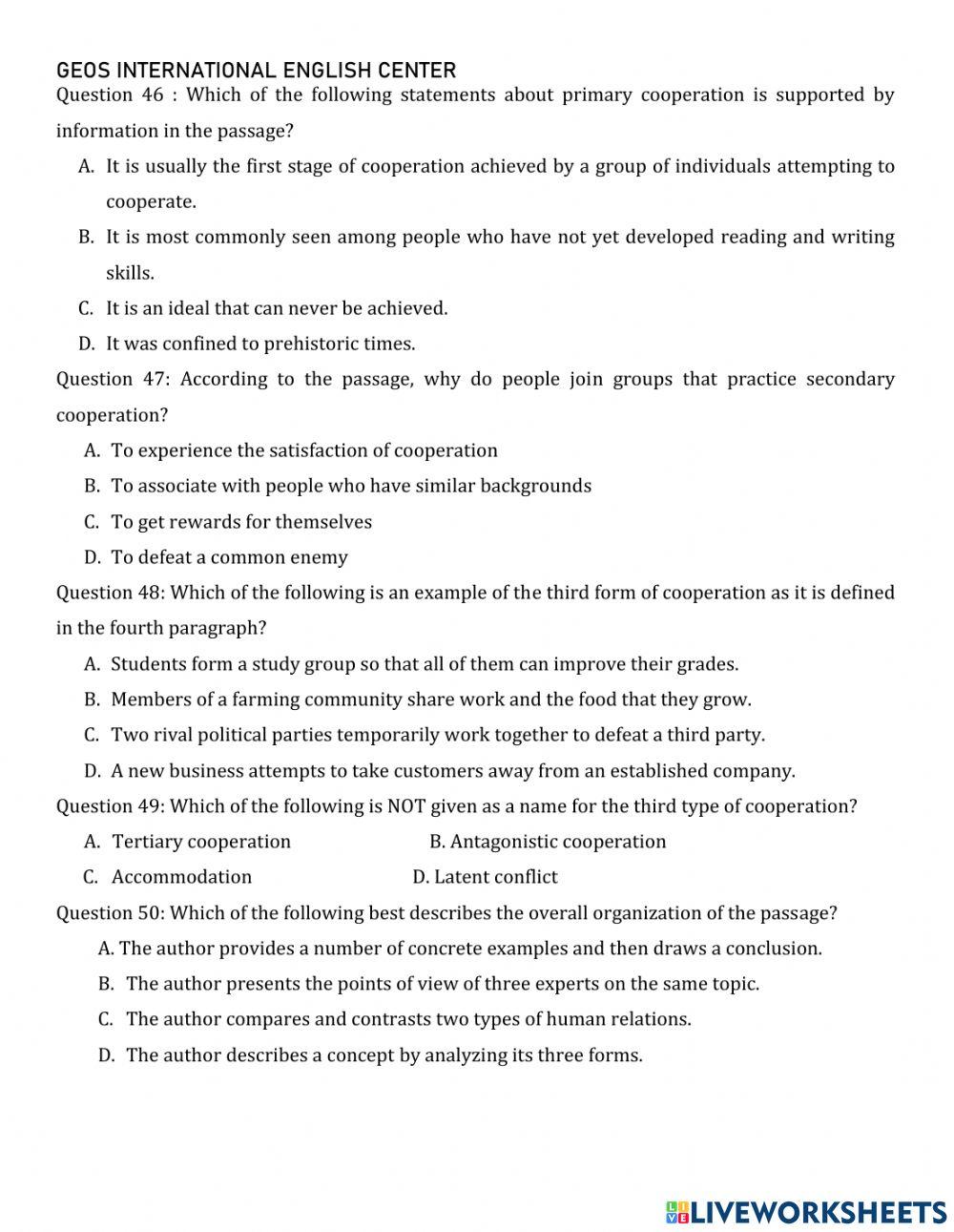 GEOS INTERNATIONAL ENGLISH CENTER

Question 46 : Which of the following statements about primary cooperation is supported by information in the passage?

A. It is usually the first stage of cooperation achieved by a group of individuals attempting to cooperate.

B. It is most commonly seen among people who have not yet developed reading and writing skills.

C. It is an ideal that can never be achieved.

D. It was confined to prehistoric times.

Question 47: According to the passage, why do people join groups that practice secondary cooperation?

A. To experience the satisfaction of cooperation

B. To associate with people who have similar backgrounds

C. To get rewards for themselves

D. To defeat a common enemy

Question 48: Which of the following is an example of the third form of cooperation as it is defined in the fourth paragraph?

A. Students form a study group so that all of them can improve their grades.

B. Members of a farming community share work and the food that they grow.

C. Two rival political parties temporarily work together to defeat a third party.

D. A new business attempts to take customers away from an established company.

Question 49: Which of the following is NOT given as a name for the third type of cooperation?

A. Tertiary cooperation

B. Antagonistic cooperation

C. Accommodation

D. Latent conflict

Question 50: Which of the following best describes the overall organization of the passage?

A. The author provides a number of concrete examples and then draws a conclusion.

B. The author presents the points of view of three experts on the same topic.

C. The author compares and contrasts two types of human relations.

D. The author describes a concept by analyzing its three forms.

LIVEWORKSHEETS